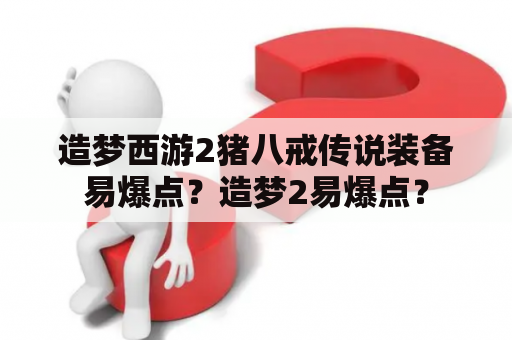 造梦西游2猪八戒传说装备易爆点？造梦2易爆点？